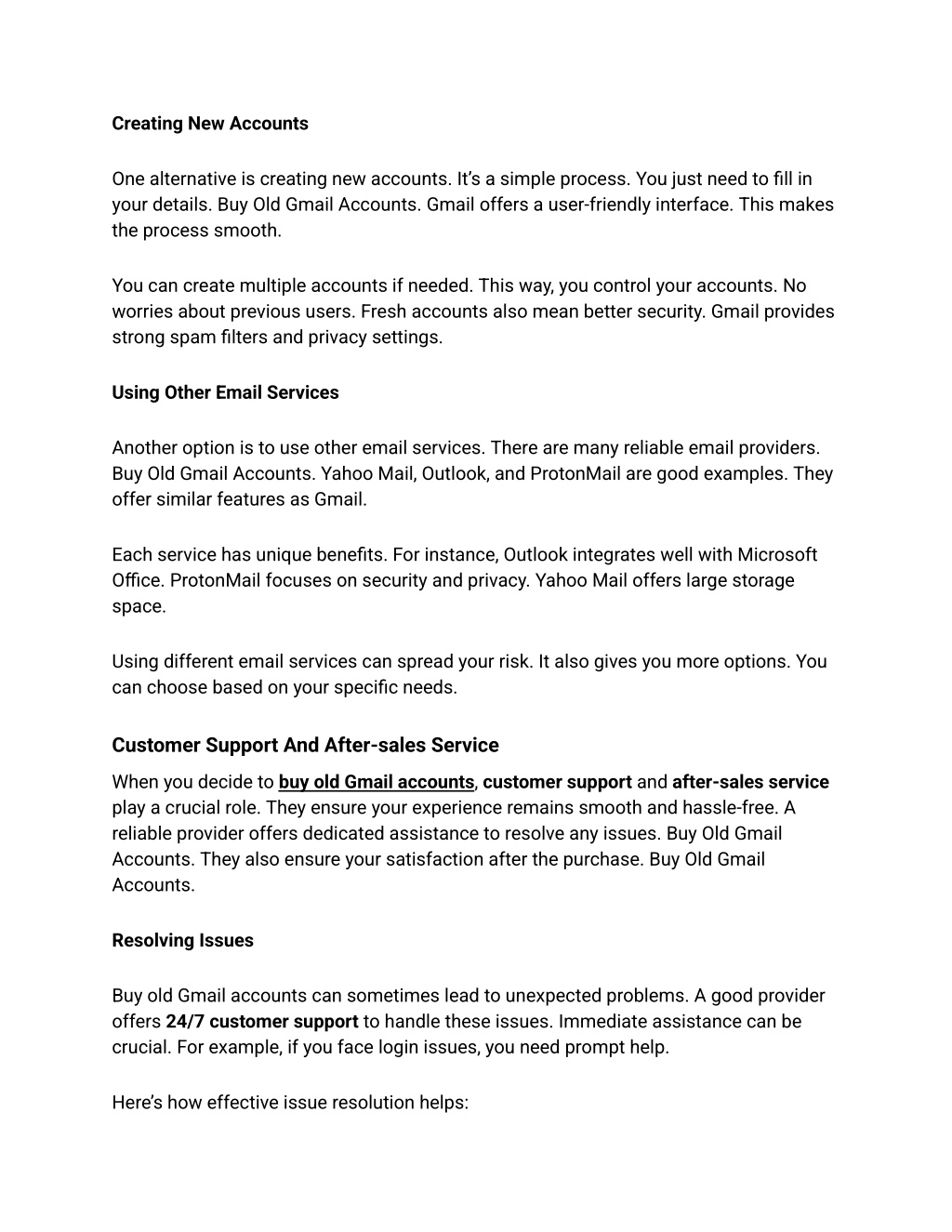 Creating New Accounts

One alternative is creating new accounts. It's a simple process. You just need to fill in your details. Buy Old Gmail Accounts. Gmail offers a user-friendly interface. This makes the process smooth.

You can create multiple accounts if needed. This way, you control your accounts. No worries about previous users. Fresh accounts also mean better security. Gmail provides strong spam filters and privacy settings.

Using Other Email Services

Another option is to use other email services. There are many reliable email providers. Buy Old Gmail Accounts. Yahoo Mail, Outlook, and ProtonMail are good examples. They offer similar features as Gmail.

Each service has unique benefits. For instance, Outlook integrates well with Microsoft Office. ProtonMail focuses on security and privacy. Yahoo Mail offers large storage space.

Using different email services can spread your risk. It also gives you more options. You can choose based on your specific needs.

Customer Support And After-sales Service

When you decide to buy old Gmail accounts, customer support and after-sales service play a crucial role. They ensure your experience remains smooth and hassle-free. A reliable provider offers dedicated assistance to resolve any issues. Buy Old Gmail Accounts. They also ensure your satisfaction after the purchase. Buy Old Gmail Accounts.

Resolving Issues

Buy old Gmail accounts can sometimes lead to unexpected problems. A good provider offers 24/7 customer support to handle these issues. Immediate assistance can be crucial. For example, if you face login issues, you need prompt help.

Here's how effective issue resolution helps: